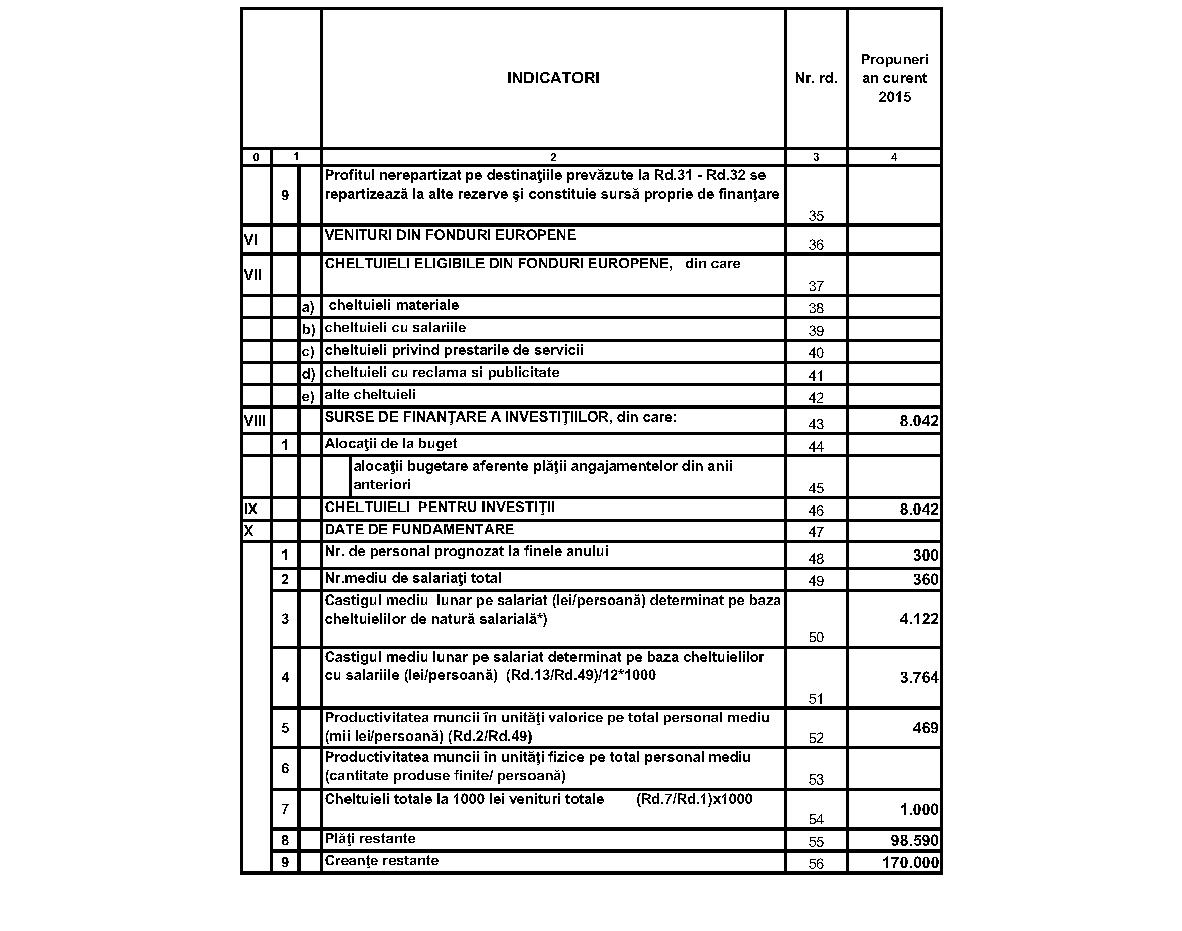 | | | | INDICATORI | Nr. rd. | Propuneri an curent 2015 |
|---|---|---|---|---|---|
| 0 | 1 | | 2 | 3 | 4 |
| | 9 | | Profitul nerepartizat pe destinaţiile prevăzute la Rd.31 - Rd.32 se repartizează la alte rezerve şi constituie sursă proprie de finanţare | 35 | |
| VI | | | VENITURI DIN FONDURI EUROPENE | 36 | |
| VII | | | CHELTUIELI ELIGIBILE DIN FONDURI EUROPENE, din care | 37 | |
| | | a) | cheltuieli materiale | 38 | |
| | | b) | cheltuieli cu salariile | 39 | |
| | | c) | cheltuieli privind prestarile de servicii | 40 | |
| | | d) | cheltuieli cu reclama si publicitate | 41 | |
| | | e) | alte cheltuieli | 42 | |
| VIII | | | SURSE DE FINANŢARE A INVESTIŢIILOR, din care: | 43 | 8.042 |
| | 1 | | Alocaţii de la buget | 44 | |
| | | | alocaţii bugetare aferente plăţii angajamentelor din anii anteriori | 45 | |
| IX | | | CHELTUIELI PENTRU INVESTIŢII | 46 | 8.042 |
| X | | | DATE DE FUNDAMENTARE | 47 | |
| | 1 | | Nr. de personal prognozat la finele anului | 48 | 300 |
| | 2 | | Nr.mediu de salariaţi total | 49 | 360 |
| | 3 | | Castigul mediu lunar pe salariat (lei/persoană) determinat pe baza cheltuielilor de natură salarială*) | 50 | 4.122 |
| | 4 | | Castigul mediu lunar pe salariat determinat pe baza cheltuielilor cu salariile (lei/persoană) (Rd.13/Rd.49)/12*1000 | 51 | 3.764 |
| | 5 | | Productivitatea muncii în unităţi valorice pe total personal mediu (mii lei/persoană) (Rd.2/Rd.49) | 52 | 469 |
| | 6 | | Productivitatea muncii în unităţi fizice pe total personal mediu (cantitate produse finite/ persoană) | 53 | |
| | 7 | | Cheltuieli totale la 1000 lei venituri totale (Rd.7/Rd.1)x1000 | 54 | 1.000 |
| | 8 | | Plăţi restante | 55 | 98.590 |
| | 9 | | Creanţe restante | 56 | 170.000 |